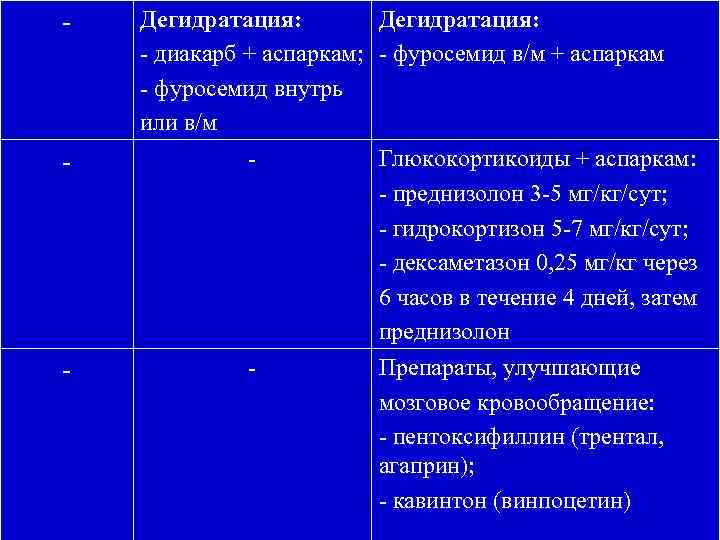 | - | Дегидратация: - диакарб + аспаркам; - фуросемид внутрь или в/м | Дегидратация: - фуросемид в/м + аспаркам |
|---|---|---|
| - | - | Глюкокортикоиды + аспаркам: - преднизолон 3-5 мг/кг/сут; - гидрокортизон 5-7 мг/кг/сут; - дексаметазон 0,25 мг/кг через 6 часов в течение 4 дней, затем преднизолон |
| - | - | Препараты, улучшающие мозговое кровообращение: - пентоксифиллин (трентал, агаприн); - кавинтон (винпоцетин) |